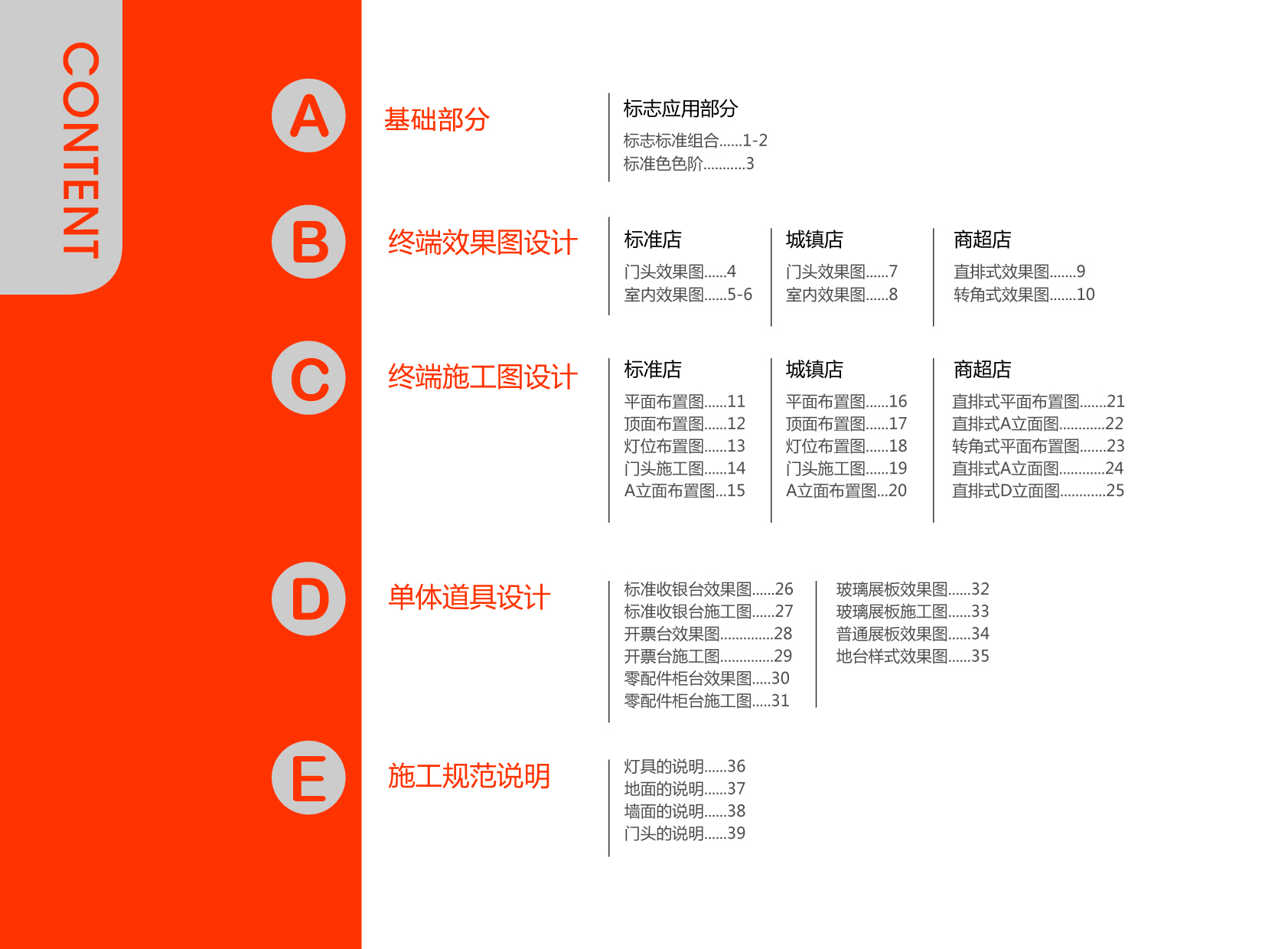 CONTENT

A

基础部分

标志应用部分
标志标准组合......1-2
标准色色阶...........3

B

终端效果图设计

标准店
门头效果图......4
室内效果图......5-6

城镇店
门头效果图......7
室内效果图......8

商超店
直排式效果图.......9
转角式效果图.......10

C

终端施工图设计

标准店
平面布置图......11
顶面布置图......12
灯位布置图......13
门头施工图......14
A立面布置图...15

城镇店
平面布置图......16
顶面布置图......17
灯位布置图......18
门头施工图......19
A立面布置图...20

商超店
直排式平面布置图.......21
直排式A立面图............22
转角式平面布置图.......23
直排式A立面图............24
直排式D立面图............25

D

单体道具设计

标准收银台效果图......26
标准收银台施工图......27
开票台效果图..............28
开票台施工图..............29
零配件柜台效果图.....30
零配件柜台施工图.....31

玻璃展板效果图......32
玻璃展板施工图......33
普通展板效果图......34
地台样式效果图......35

E

施工规范说明

灯具的说明......36
地面的说明......37
墙面的说明......38
门头的说明......39